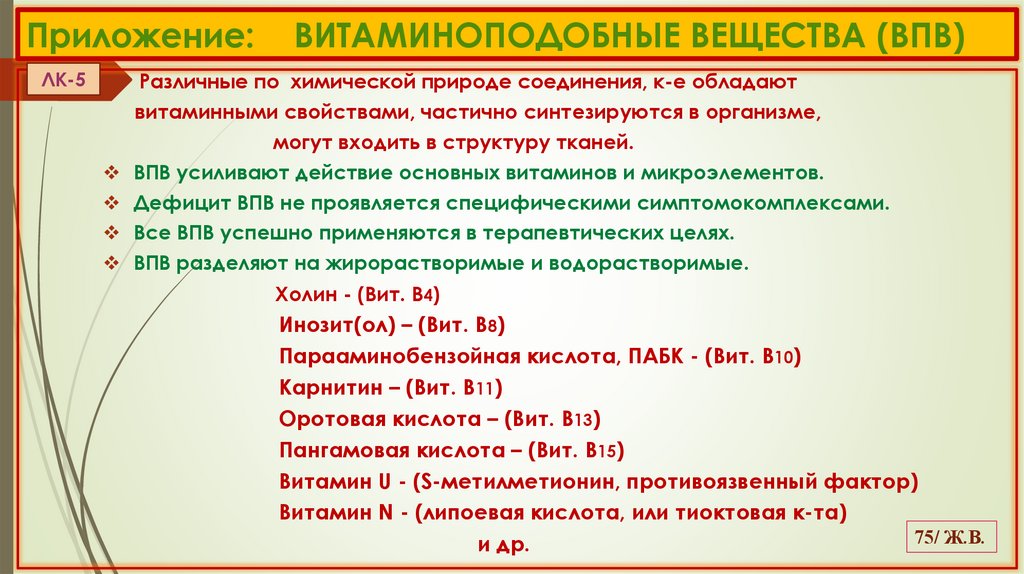 Приложение: ВИТАМИНОПОДОБНЫЕ ВЕЩЕСТВА (ВПВ)

ЛК-5

Различные по химической природе соединения, к-е обладают витаминными свойствами, частично синтезируются в организме, могут входить в структуру тканей.

❖ ВПВ усиливают действие основных витаминов и микроэлементов.
❖ Дефицит ВПВ не проявляется специфическими симптомокомплексами.
❖ Все ВПВ успешно применяются в терапевтических целях.
❖ ВПВ разделяют на жирорастворимые и водорастворимые.

Холин - (Вит. В4)
Инозит(ол) – (Вит. В8)
Парааминобензойная кислота, ПАБК - (Вит. В10)
Карнитин – (Вит. В11)
Оротовая кислота – (Вит. В13)
Пангамовая кислота – (Вит. В15)
Витамин U - (S-метилметионин, противоязвенный фактор)
Витамин N - (липоевая кислота, или тиоктовая к-та)
и др.

75/ Ж.В.